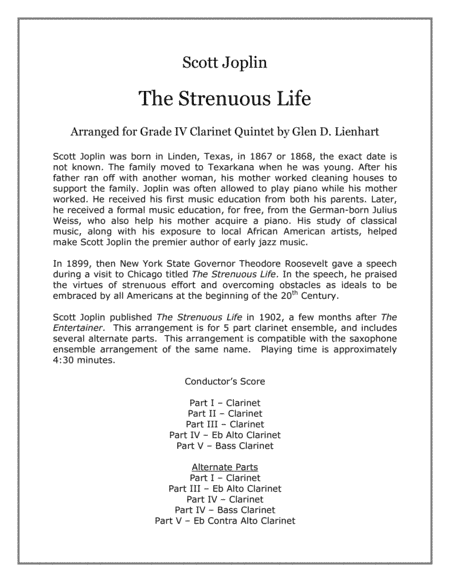 Scott Joplin

The Strenuous Life

Arranged for Grade IV Clarinet Quintet by Glen D. Lienhart

Scott Joplin was born in Linden, Texas, in 1867 or 1868, the exact date is not known. The family moved to Texarkana when he was young. After his father ran off with another woman, his mother worked cleaning houses to support the family. Joplin was often allowed to play piano while his mother worked. He received his first music education from both his parents. Later, he received a formal music education, for free, from the German-born Julius Weiss, who also help his mother acquire a piano. His study of classical music, along with his exposure to local African American artists, helped make Scott Joplin the premier author of early jazz music.

In 1899, then New York State Governor Theodore Roosevelt gave a speech during a visit to Chicago titled The Strenuous Life. In the speech, he praised the virtues of strenuous effort and overcoming obstacles as ideals to be embraced by all Americans at the beginning of the 20$^{th}$ Century.

Scott Joplin published The Strenuous Life in 1902, a few months after The Entertainer. This arrangement is for 5 part clarinet ensemble, and includes several alternate parts. This arrangement is compatible with the saxophone ensemble arrangement of the same name. Playing time is approximately 4:30 minutes.

Conductor's Score

Part I – Clarinet
Part II – Clarinet
Part III – Clarinet
Part IV – Eb Alto Clarinet
Part V – Bass Clarinet

Alternate Parts
Part I – Clarinet
Part III – Eb Alto Clarinet
Part IV – Clarinet
Part IV – Bass Clarinet
Part V – Eb Contra Alto Clarinet